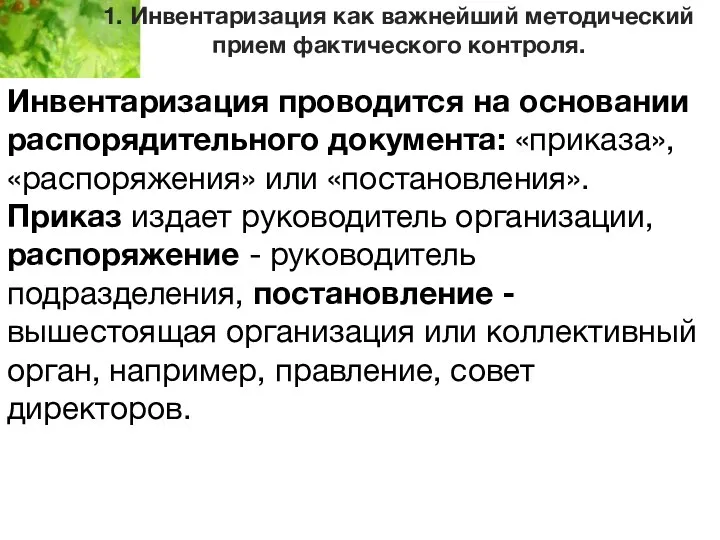 1. Инвентаризация как важнейший методический прием фактического контроля.

Инвентаризация проводится на основании распорядительного документа: «приказа», «распоряжения» или «постановления». Приказ издает руководитель организации, распоряжение - руководитель подразделения, постановление - вышестоящая организация или коллективный орган, например, правление, совет директоров.